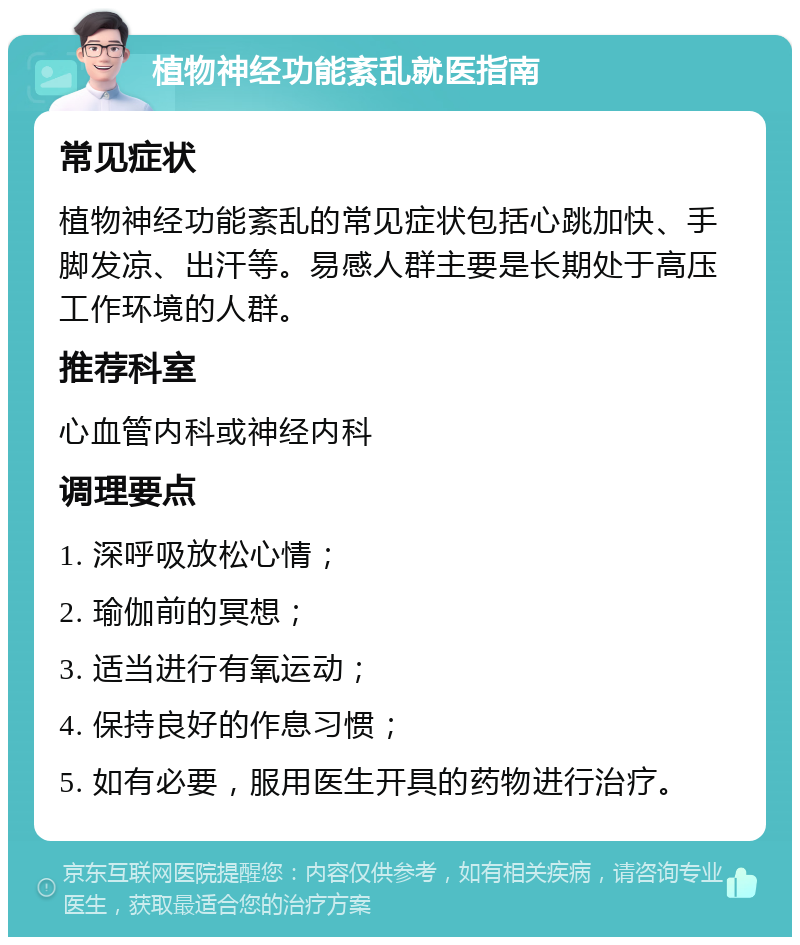 植物神经功能紊乱就医指南

常见症状

植物神经功能紊乱的常见症状包括心跳加快、手脚发凉、出汗等。易感人群主要是长期处于高压工作环境的人群。

推荐科室

心血管内科或神经内科

调理要点

1. 深呼吸放松心情；

2. 瑜伽前的冥想；

3. 适当进行有氧运动；

4. 保持良好的作息习惯；

5. 如有必要，服用医生开具的药物进行治疗。

京东互联网医院提醒您：内容仅供参考，如有相关疾病，请咨询专业医生，获取最适合您的治疗方案